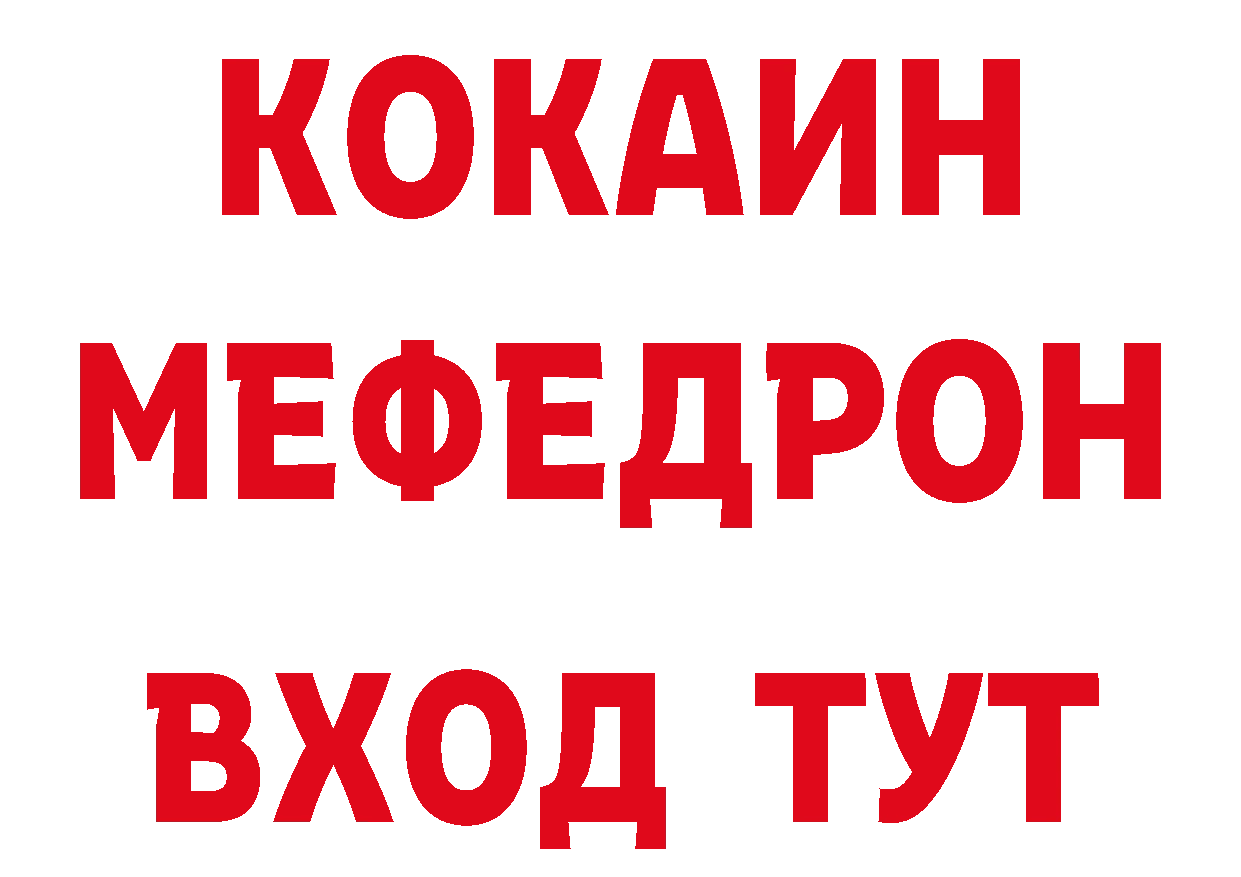 КОКАИН
МЕФЕДРОН
ВХОД ТУТ